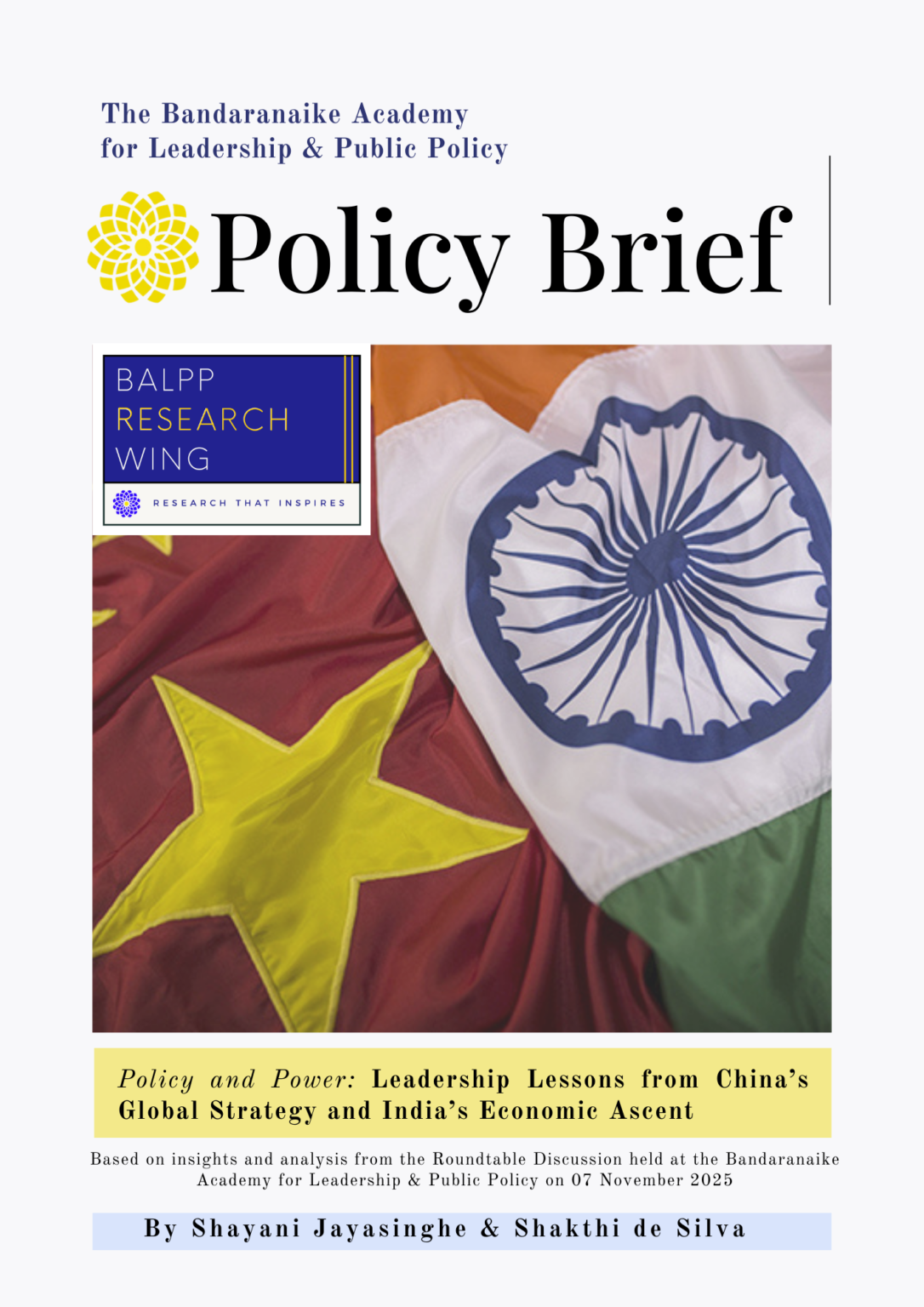 The Bandaranaike Academy
for Leadership & Public Policy

Policy Brief

BALPP
RESEARCH
WING

RESEARCH THAT INSPIRES

Policy and Power: Leadership Lessons from China's Global Strategy and India's Economic Ascent

Based on insights and analysis from the Roundtable Discussion held at the Bandaranaike Academy for Leadership & Public Policy on 07 November 2025

By Shayani Jayasinghe & Shakthi de Silva